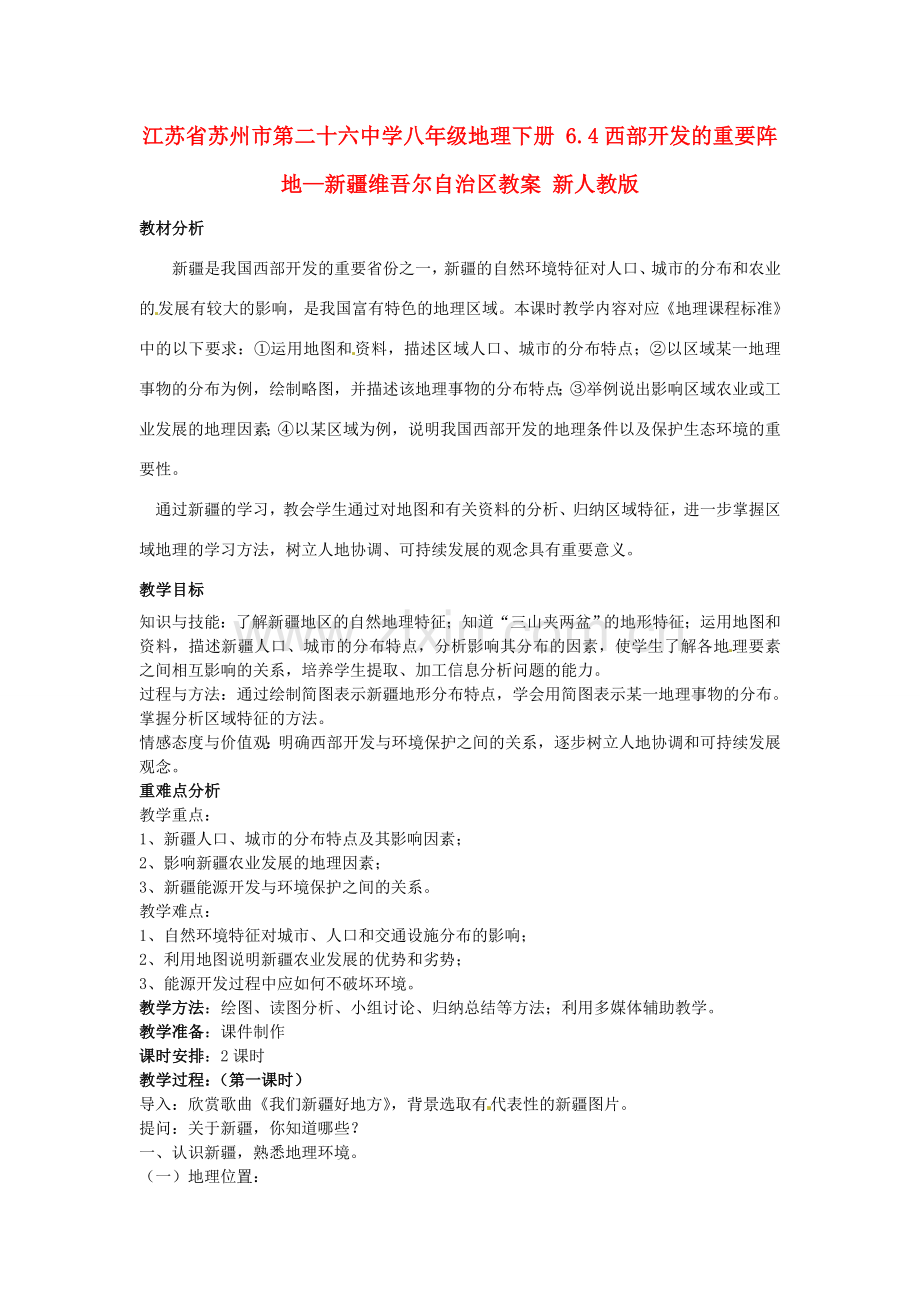 江苏省苏州市第二十六中学八年级地理下册 6.4 西部开发的重要阵地—新疆维吾尔自治区教案 新人教版

教材分析

新疆是我国西部开发的重要省份之一，新疆的自然环境特征对人口、城市的分布和农业的发展有较大的影响，是我国富有特色的地理区域。本课时教学内容对应《地理课程标准》中的以下要求：①运用地图和资料，描述区域人口、城市的分布特点；②以区域某一地理事物的分布为例，绘制略图，并描述该地理事物的分布特点；③举例说出影响区域农业或工业发展的地理因素；④以某区域为例，说明我国西部开发的地理条件以及保护生态环境的重要性。

通过新疆的学习，教会学生通过对地图和有关资料的分析、归纳区域特征，进一步掌握区域地理的学习方法，树立人地协调、可持续发展的观念具有重要意义。

教学目标

知识与技能：了解新疆地区的自然地理特征；知道“三山夹两盆”的地形特征；运用地图和资料，描述新疆人口、城市的分布特点，分析影响其分布的因素，使学生了解各地理要素之间相互影响的关系，培养学生提取、加工信息分析问题的能力。
过程与方法：通过绘制简图表示新疆地形分布特点，学会用简图表示某一地理事物的分布。掌握分析区域特征的方法。
情感态度与价值观：明确西部开发与环境保护之间的关系，逐步树立人地协调和可持续发展观念。

重难点分析
教学重点：
1、新疆人口、城市的分布特点及其影响因素；
2、影响新疆农业发展的地理因素；
3、新疆能源开发与环境保护之间的关系。
教学难点：
1、自然环境特征对城市、人口和交通设施分布的影响；
2、利用地图说明新疆农业发展的优势和劣势；
3、能源开发过程中应如何不破坏环境。
教学方法：绘图、读图分析、小组讨论、归纳总结等方法；利用多媒体辅助教学。
教学准备：课件制作
课时安排：2 课时
教学过程：（第一课时）
导入：欣赏歌曲《我们新疆好地方》，背景选取有代表性的新疆图片。
提问：关于新疆，你知道哪些？
一、认识新疆，熟悉地理环境。
（一）地理位置：